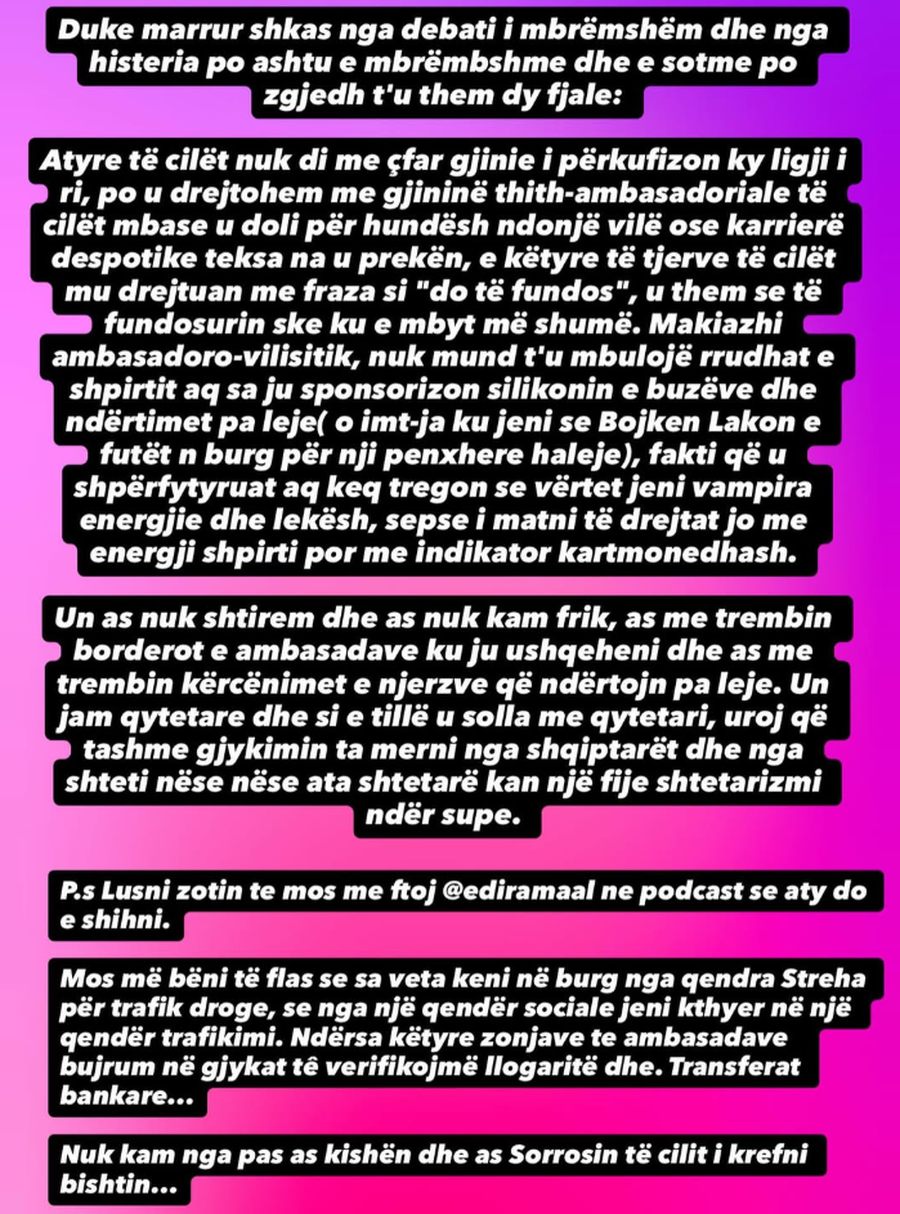 Duke marrur shkas nga debati i mbrëmshëm dhe nga histeria po ashtu e mbrëmbshme dhe e sotme po zgjedh t'u them dy fjale:

Atyre të cilët nuk di me çfar gjinie i përkufizon ky ligji i ri, po u drejtohem me gjininë thith-ambasadoriale të cilët mbase u doli për hundësh ndonjë vilë ose karrierë despotike teksa na u prekën, e këtyre të tjerve të cilët mu drejtuan me fraza si "do të fundos", u them se të fundosurin ske ku e mbyt më shumë. Makiazhi ambasadoro-vilisitik, nuk mund t'u mbulojë rrudhat e shpirtit aq sa ju sponsorizon silikonin e buzëve dhe ndërtimet pa leje( o imt-ja ku jeni se Bojken Lakon e futët n burg për nji penxhere haleje), fakti që u shpërfytyruat aq keq tregon se vërtet jeni vampira energjie dhe lekësh, sepse i matni të drejtat jo me energji shpirti por me indikator kartmonedhash.

Un as nuk shtirem dhe as nuk kam frik, as me trembin borderot e ambasadave ku ju ushqeheni dhe as me trembin kërcënimet e njerzve që ndërtojn pa leje. Un jam qytetare dhe si e tillë u solla me qytetari, uroj që tashme gjykimin ta merni nga shqiptarët dhe nga shteti nëse nëse ata shtetarë kan një fije shtetarizmi ndër supe.

P.s Lusni zotin te mos me ftoj @ediramaal ne podcast se aty do e shihni.

Mos më bëni të flas se sa veta keni në burg nga qendra Streha për trafik droge, se nga një qendër sociale jeni kthyer në një qendër trafikimi. Ndërsa këtyre zonjave te ambasadave bujrum në gjykat të verifikojmë llogaritë dhe. Transferat bankare...

Nuk kam nga pas as kishën dhe as Sorrosin të cilit i krefni bishtin...